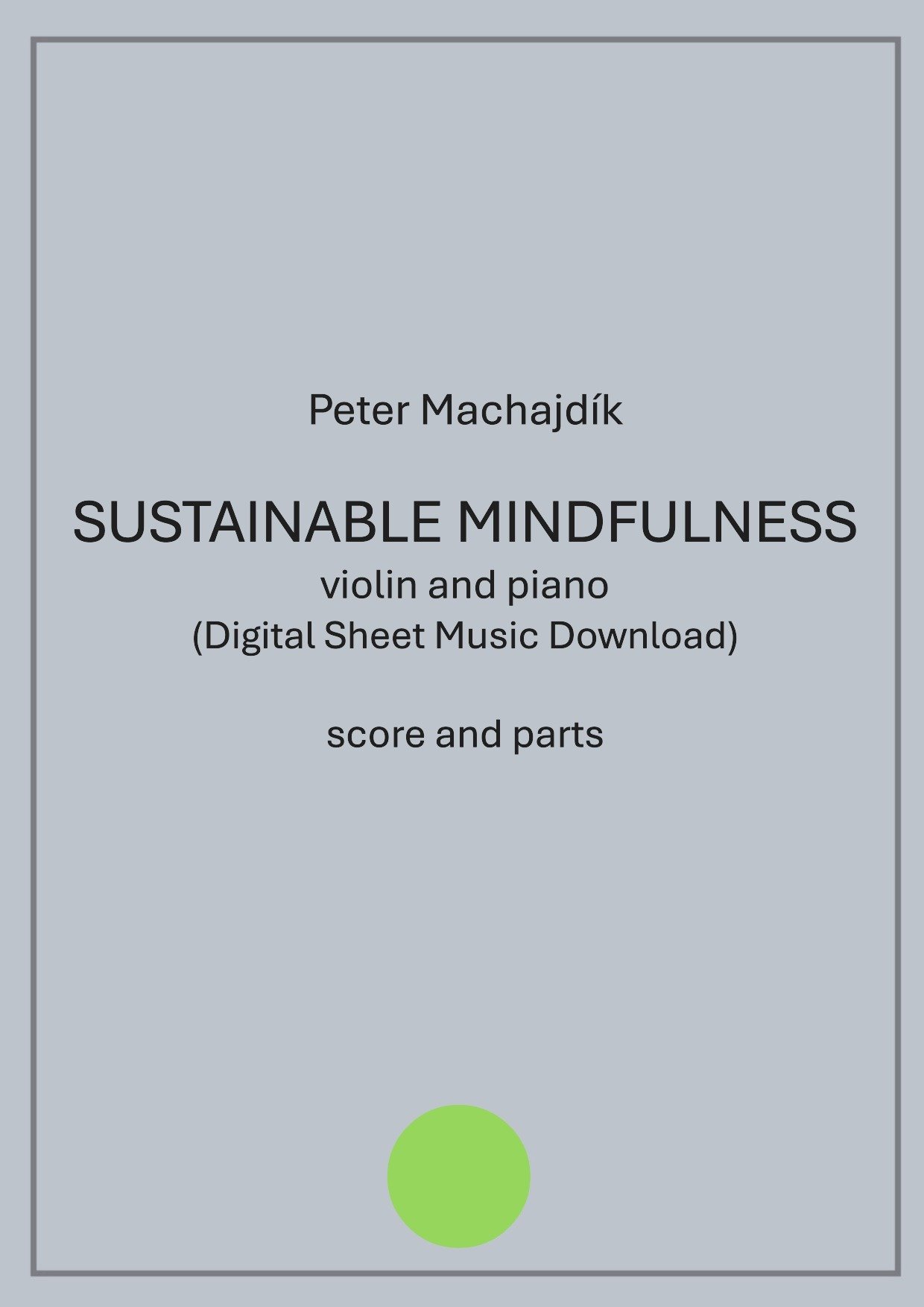 Peter Machajdík

SUSTAINABLE MINDFULNESS
violin and piano
(Digital Sheet Music Download)

score and parts